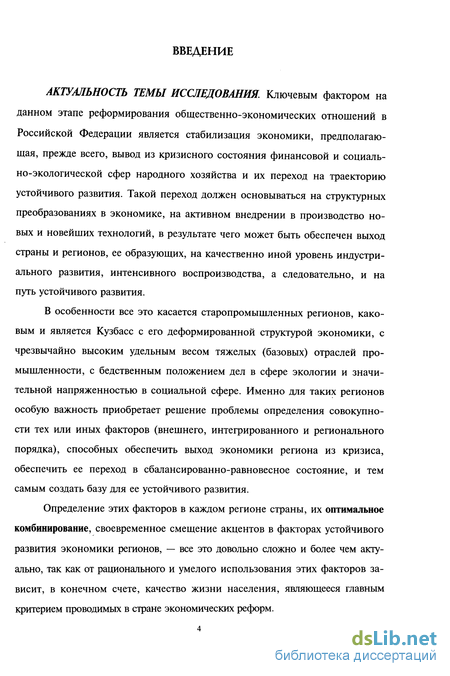 ВВЕДЕНИЕ

АКТУАЛЬНОСТЬ ТЕМЫ ИССЛЕДОВАНИЯ. Ключевым фактором на данном этапе реформирования общественно-экономических отношений в Российской Федерации является стабилизация экономики, предполагающая, прежде всего, вывод из кризисного состояния финансовой и социально-экологической сфер народного хозяйства и их переход на траекторию устойчивого развития. Такой переход должен основываться на структурных преобразованиях в экономике, на активном внедрении в производство новых и новейших технологий, в результате чего может быть обеспечен выход страны и регионов, ее образующих, на качественно иной уровень индустриального развития, интенсивного воспроизводства, а следовательно, и на путь устойчивого развития.

В особенности все это касается старопромышленных регионов, каковым и является Кузбасс с его деформированной структурой экономики, с чрезвычайно высоким удельным весом тяжелых (базовых) отраслей промышленности, с бедственным положением дел в сфере экологии и значительной напряженностью в социальной сфере. Именно для таких регионов особую важность приобретает решение проблемы определения совокупности тех или иных факторов (внешнего, интегрированного и регионального порядка), способных обеспечить выход экономики региона из кризиса, обеспечить ее переход в сбалансированно-равновесное состояние, и тем самым создать базу для ее устойчивого развития.

Определение этих факторов в каждом регионе страны, их оптимальное комбинирование, своевременное смещение акцентов в факторах устойчивого развития экономики регионов, — все это довольно сложно и более чем актуально, так как от рационального и умелого использования этих факторов зависит, в конечном счете, качество жизни населения, являющееся главным критерием проводимых в стране экономических реформ.

4

dsLib.net
библиотека диссертаций